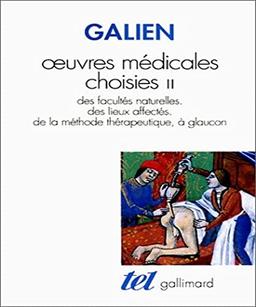 GALIEN

œuvres médicales choisies II

des facultés naturelles.
des lieux affectés.
de la méthode thérapeutique, à glaucon

tel gallimard